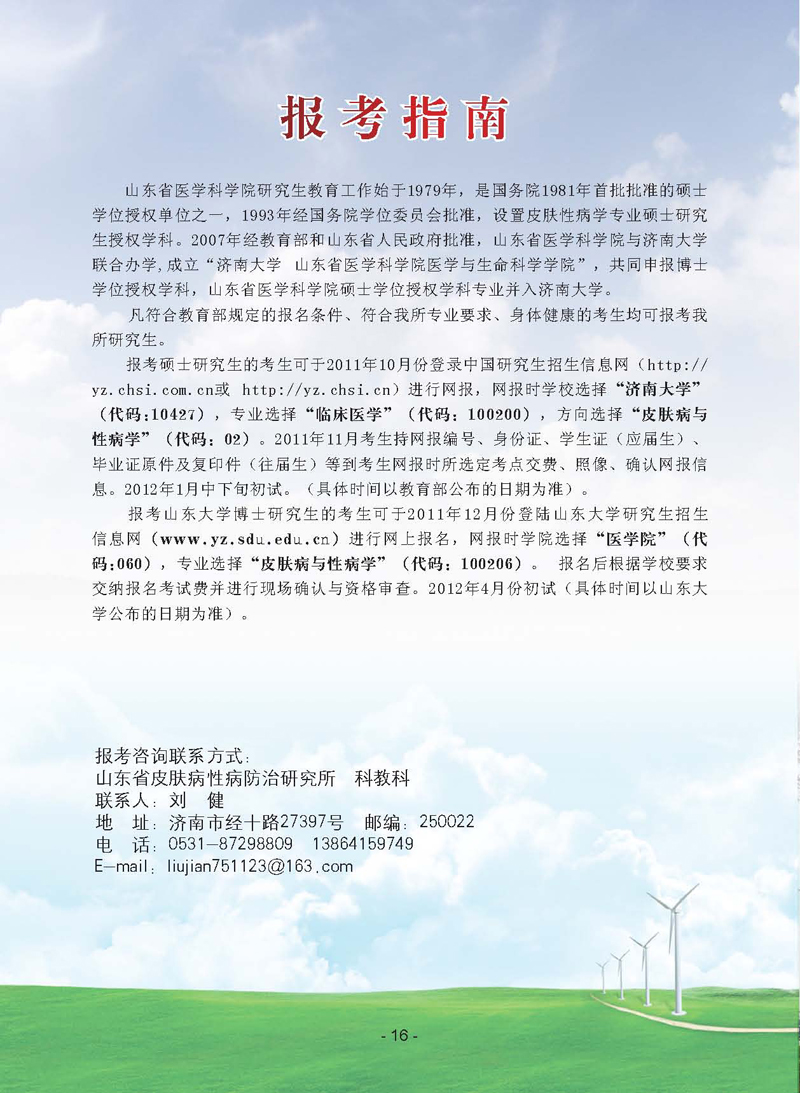 报考指南

山东省医学科学院研究生教育工作始于1979年，是国务院1981年首批批准的硕士学位授权单位之一，1993年经国务院学位委员会批准，设置皮肤性病学专业硕士研究生授权学科。2007年经教育部和山东省人民政府批准，山东省医学科学院与济南大学联合办学,成立“济南大学 山东省医学科学院医学与生命科学学院”，共同申报博士学位授权学科，山东省医学科学院硕士学位授权学科专业并入济南大学。

凡符合教育部规定的报名条件、符合我所专业要求、身体健康的考生均可报考我所研究生。

报考硕士研究生的考生可于2011年10月份登录中国研究生招生信息网（http://yz.chsi.com.cn或 http://yz.chsi.cn）进行网报，网报时学校选择“济南大学”（代码:10427），专业选择“临床医学”（代码：100200），方向选择“皮肤病与性病学”（代码：02）。2011年11月考生持网报编号、身份证、学生证（应届生）、毕业证原件及复印件（往届生）等到考生网报时所选定考点交费、照像、确认网报信息。2012年1月中下旬初试。（具体时间以教育部公布的日期为准）。

报考山东大学博士研究生的考生可于2011年12月份登陆山东大学研究生招生信息网（www.yz.sdu.edu.cn）进行网上报名，网报时学院选择“医学院”（代码:060），专业选择“皮肤病与性病学”（代码：100206）。 报名后根据学校要求交纳报名考试费并进行现场确认与资格审查。2012年4月份初试（具体时间以山东大学公布的日期为准）。

报考咨询联系方式：
山东省皮肤病性病防治研究所　科教科
联系人：刘　健
地　址：济南市经十路27397号　邮编：250022
电　话：0531—87298809　13864159749
E—mail：liujian751123@163.com

- 16 -